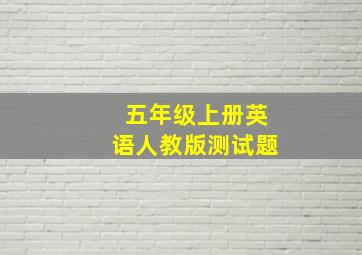 五年级上册英语人教版测试题